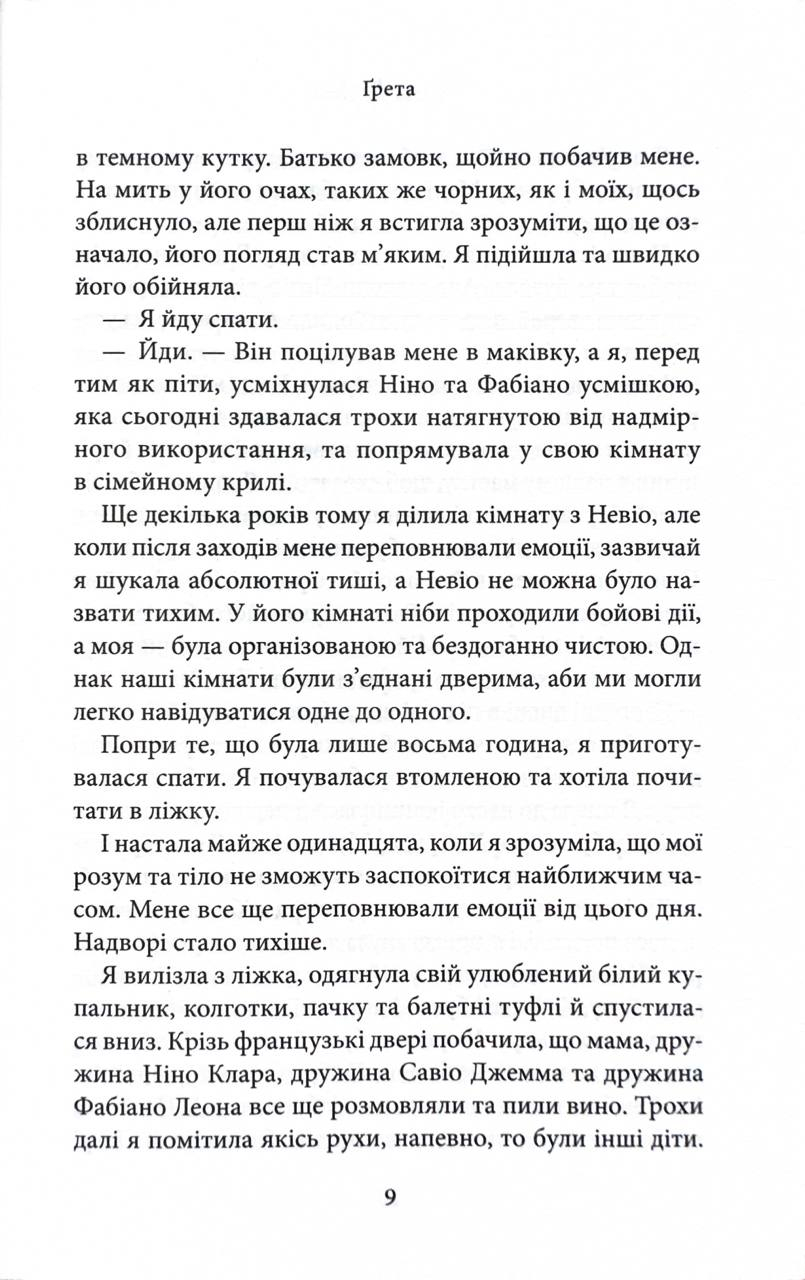 Ґрета

в темному кутку. Батько замовк, щойно побачив мене. На мить у його очах, таких же чорних, як і моїх, щось зблиснуло, але перш ніж я встигла зрозуміти, що це означало, його погляд став м'яким. Я підійшла та швидко його обійняла.

— Я йду спати.

— Йди. — Він поцілував мене в маківку, а я, перед тим як піти, усміхнулася Ніно та Фабіано усмішкою, яка сьогодні здавалася трохи натягнутою від надмірного використання, та попрямувала у свою кімнату в сімейному крилі.

Ще декілька років тому я ділила кімнату з Невіо, але коли після заходів мене переповнювали емоції, зазвичай я шукала абсолютної тиші, а Невіо не можна було назвати тихим. У його кімнаті ніби проходили бойові дії, а моя — була організованою та бездоганно чистою. Однак наші кімнати були з'єднані дверима, аби ми могли легко навідуватися одне до одного.

Попри те, що була лише восьма година, я приготувалася спати. Я почувалася втомленою та хотіла почитати в ліжку.

І настала майже одинадцята, коли я зрозуміла, що мої розум та тіло не зможуть заспокоїтися найближчим часом. Мене все ще переповнювали емоції від цього дня. Надворі стало тихіше.

Я вилізла з ліжка, одягнула свій улюблений білий купальник, колготки, пачку та балетні туфлі й спустилася вниз. Крізь французькі двері побачила, що мама, дружина Ніно Клара, дружина Савіо Джемма та дружина Фабіано Леона все ще розмовляли та пили вино. Трохи далі я помітила якісь рухи, напевно, то були інші діти.

9